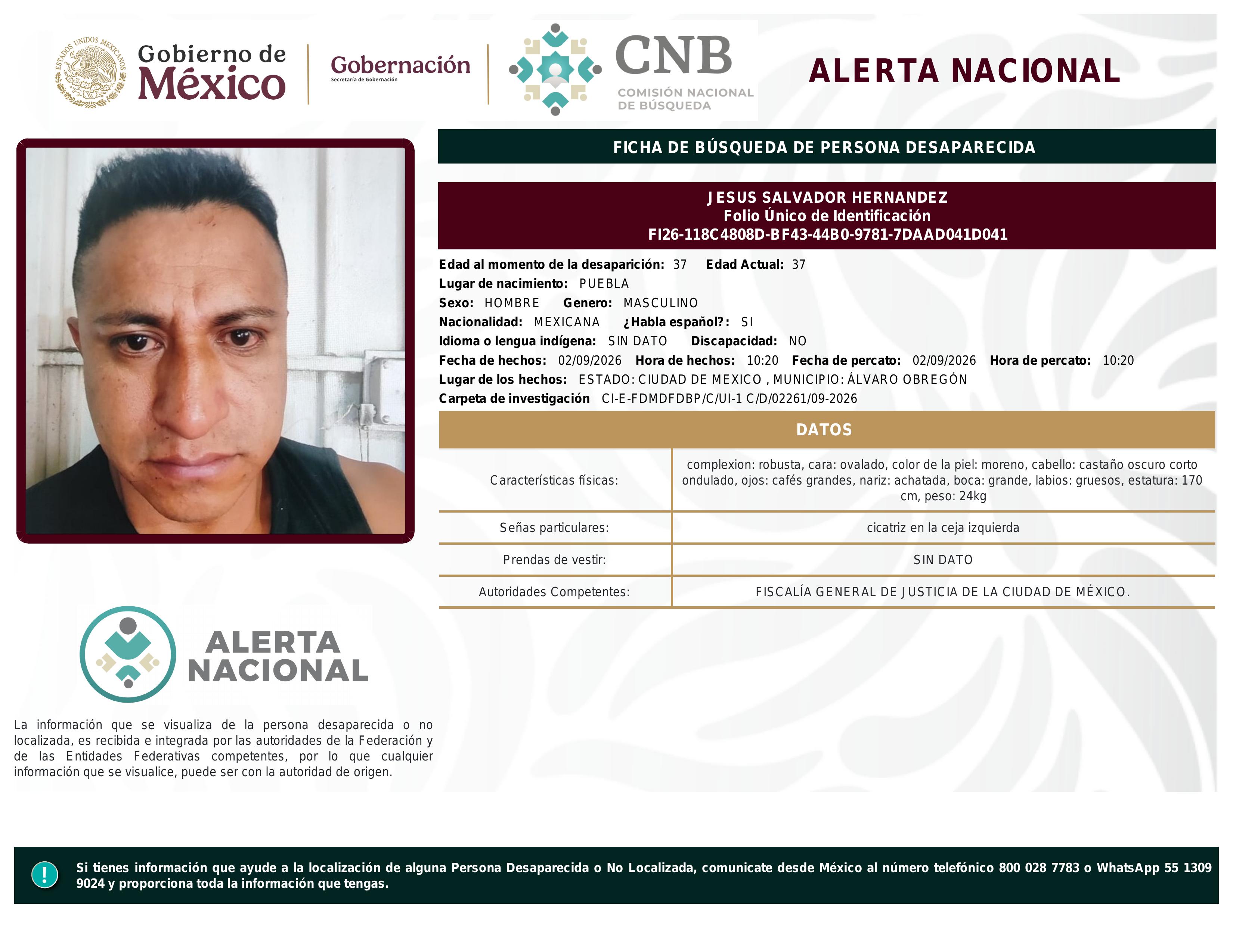 ESTADOS UNIDOS MEXICANOS

Gobierno de México

Gobernación
Secretaría de Gobernación

CNB
COMISIÓN NACIONAL DE BÚSQUEDA

ALERTA NACIONAL

FICHA DE BÚSQUEDA DE PERSONA DESAPARECIDA

JESUS SALVADOR HERNANDEZ
Folio Único de Identificación
FI26-118C4808D-BF43-44B0-9781-7DAAD041D041

Edad al momento de la desaparición: 37 Edad Actual: 37
Lugar de nacimiento: PUEBLA
Sexo: HOMBRE Genero: MASCULINO
Nacionalidad: MEXICANA ¿Habla español?: SI
Idioma o lengua indígena: SIN DATO Discapacidad: NO
Fecha de hechos: 02/09/2026 Hora de hechos: 10:20 Fecha de percato: 02/09/2026 Hora de percato: 10:20
Lugar de los hechos: ESTADO: CIUDAD DE MEXICO , MUNICIPIO: ÁLVARO OBREGÓN
Carpeta de investigación CI-E-FDMDFDBP/C/UI-1 C/D/02261/09-2026

DATOS

| Características físicas: | complexion: robusta, cara: ovalado, color de la piel: moreno, cabello: castaño oscuro corto ondulado, ojos: cafés grandes, nariz: achatada, boca: grande, labios: gruesos, estatura: 170 cm, peso: 24kg |
|---|---|
| Señas particulares: | cicatriz en la ceja izquierda |
| Prendas de vestir: | SIN DATO |
| Autoridades Competentes: | FISCALÍA GENERAL DE JUSTICIA DE LA CIUDAD DE MÉXICO. |

ALERTA NACIONAL

La información que se visualiza de la persona desaparecida o no localizada, es recibida e integrada por las autoridades de la Federación y de las Entidades Federativas competentes, por lo que cualquier información que se visualice, puede ser con la autoridad de origen.

!

Si tienes información que ayude a la localización de alguna Persona Desaparecida o No Localizada, comunicate desde México al número telefónico 800 028 7783 o WhatsApp 55 1309 9024 y proporciona toda la información que tengas.